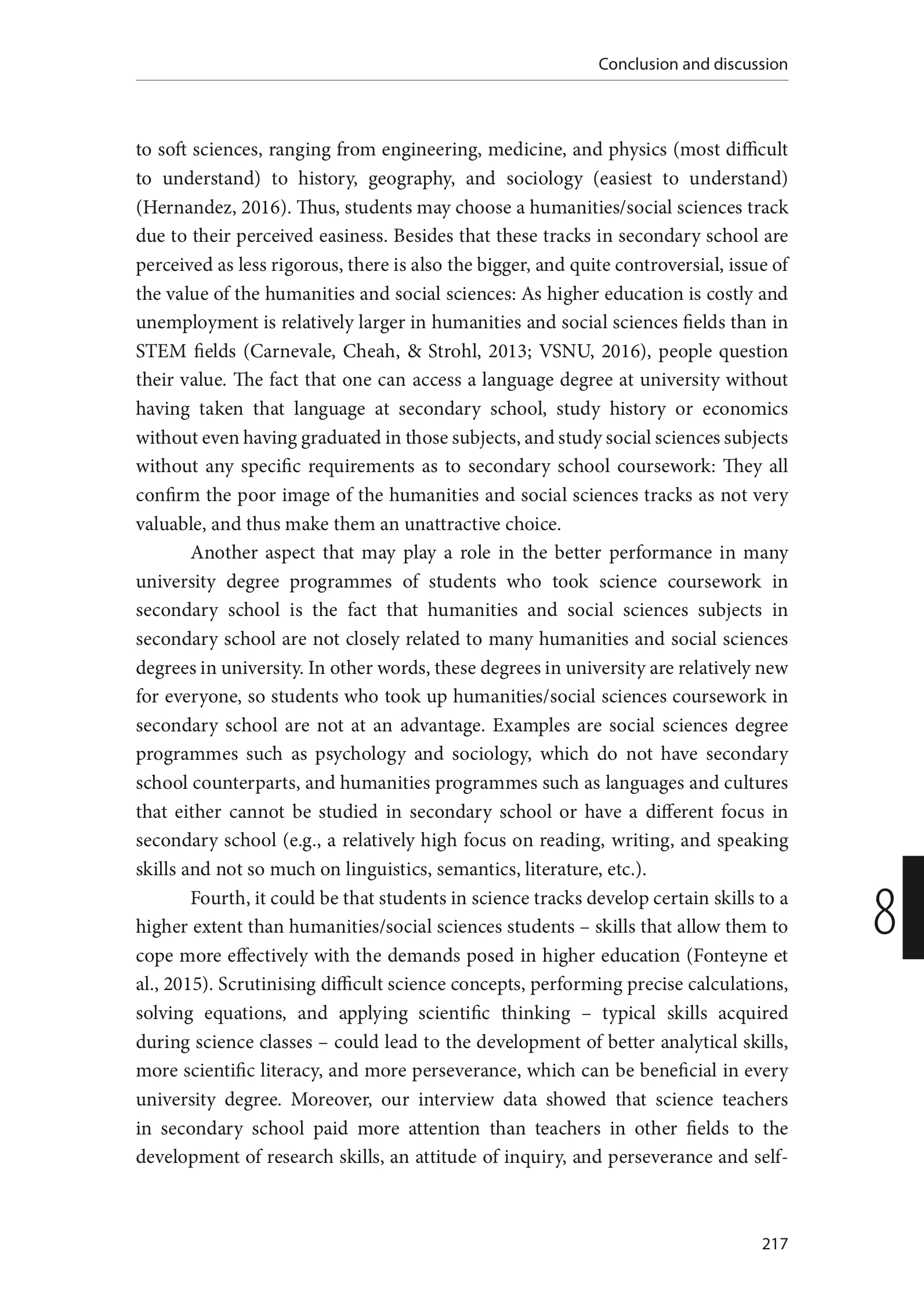 Conclusion and discussion

to soft sciences, ranging from engineering, medicine, and physics (most difficult to understand) to history, geography, and sociology (easiest to understand) (Hernandez, 2016). Thus, students may choose a humanities/social sciences track due to their perceived easiness. Besides that these tracks in secondary school are perceived as less rigorous, there is also the bigger, and quite controversial, issue of the value of the humanities and social sciences: As higher education is costly and unemployment is relatively larger in humanities and social sciences fields than in STEM fields (Carnevale, Cheah, & Strohl, 2013; VSNU, 2016), people question their value. The fact that one can access a language degree at university without having taken that language at secondary school, study history or economics without even having graduated in those subjects, and study social sciences subjects without any specific requirements as to secondary school coursework: They all confirm the poor image of the humanities and social sciences tracks as not very valuable, and thus make them an unattractive choice.

Another aspect that may play a role in the better performance in many university degree programmes of students who took science coursework in secondary school is the fact that humanities and social sciences subjects in secondary school are not closely related to many humanities and social sciences degrees in university. In other words, these degrees in university are relatively new for everyone, so students who took up humanities/social sciences coursework in secondary school are not at an advantage. Examples are social sciences degree programmes such as psychology and sociology, which do not have secondary school counterparts, and humanities programmes such as languages and cultures that either cannot be studied in secondary school or have a different focus in secondary school (e.g., a relatively high focus on reading, writing, and speaking skills and not so much on linguistics, semantics, literature, etc.).

Fourth, it could be that students in science tracks develop certain skills to a higher extent than humanities/social sciences students – skills that allow them to cope more effectively with the demands posed in higher education (Fonteyne et al., 2015). Scrutinising difficult science concepts, performing precise calculations, solving equations, and applying scientific thinking – typical skills acquired during science classes – could lead to the development of better analytical skills, more scientific literacy, and more perseverance, which can be beneficial in every university degree. Moreover, our interview data showed that science teachers in secondary school paid more attention than teachers in other fields to the development of research skills, an attitude of inquiry, and perseverance and self-

8

217